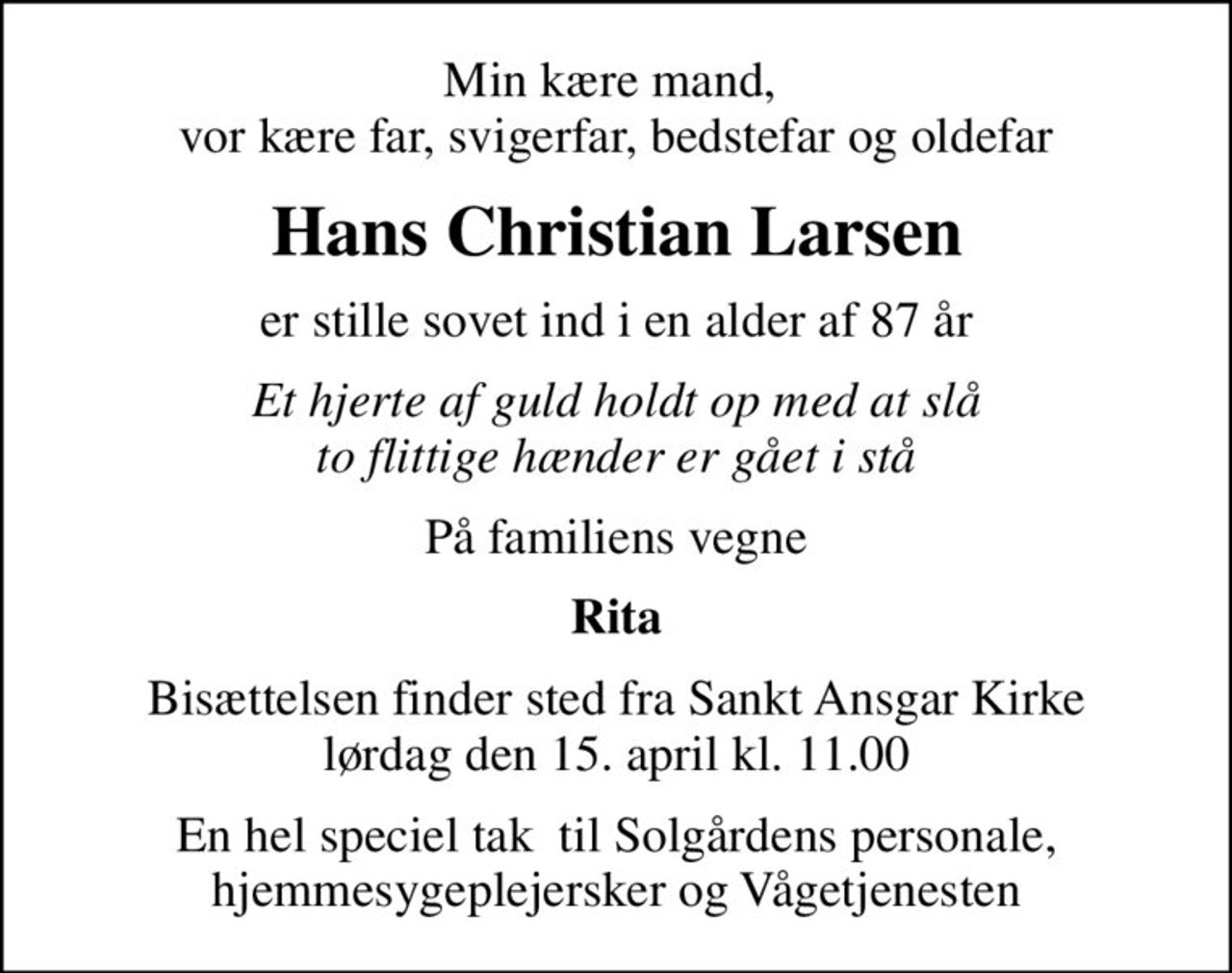 Min kære mand,
vor kære far, svigerfar, bedstefar og oldefar

Hans Christian Larsen

er stille sovet ind i en alder af 87 år

Et hjerte af guld holdt op med at slå
to flittige hænder er gået i stå

På familiens vegne

Rita

Bisættelsen finder sted fra Sankt Ansgar Kirke
lørdag den 15. april kl. 11.00

En hel speciel tak til Solgårdens personale,
hjemmesygeplejersker og Vågetjenesten